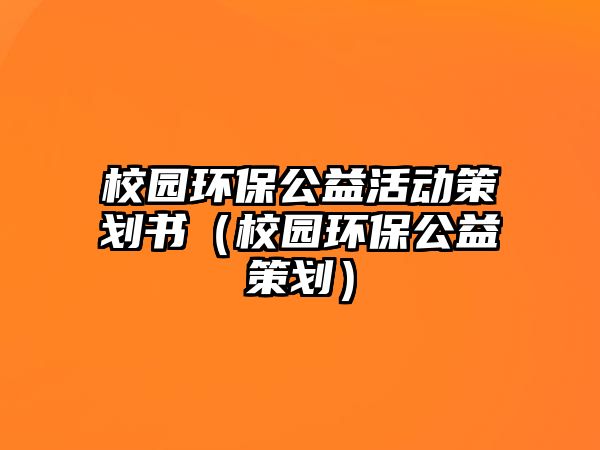 校园环保公益活动策划书（校园环保公益策划）